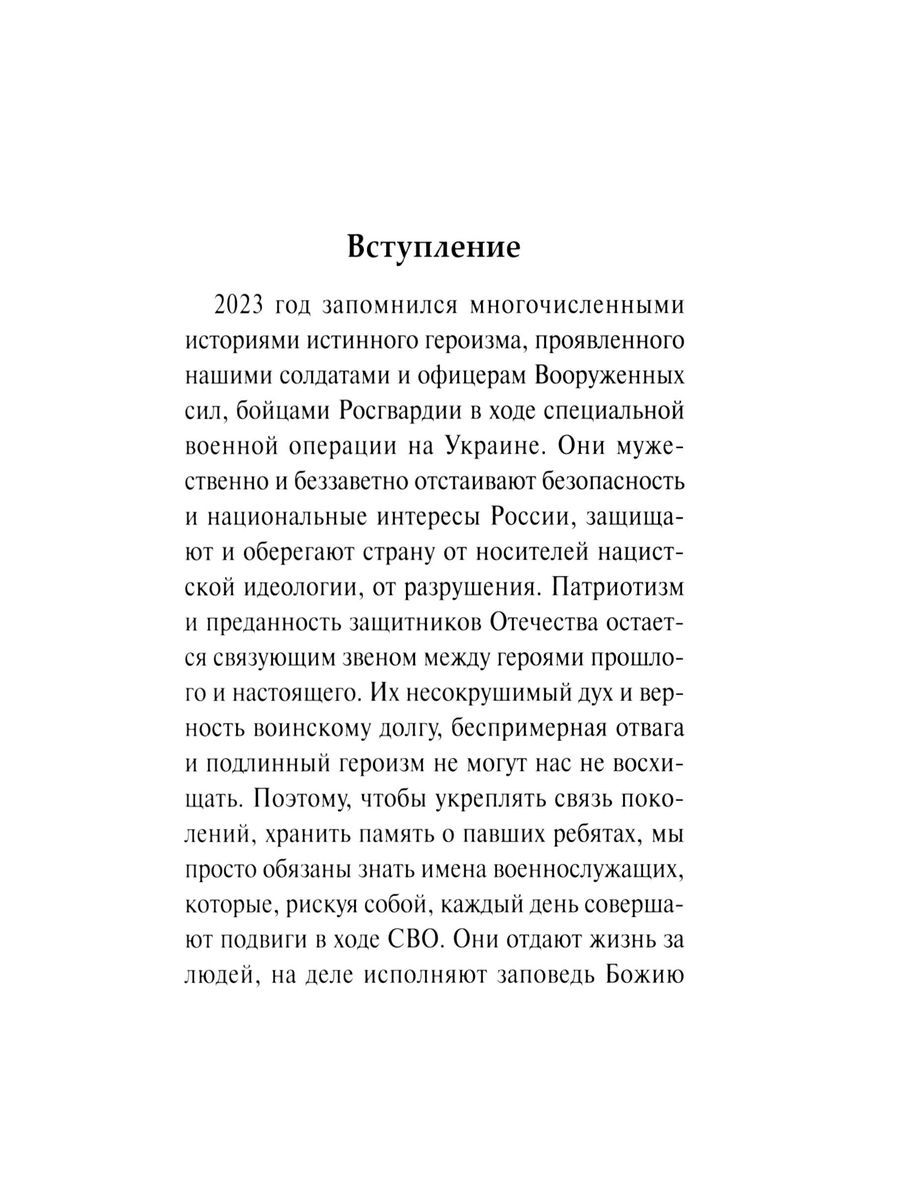 Вступление

2023 год запомнился многочисленными историями истинного героизма, проявленного нашими солдатами и офицерам Вооруженных сил, бойцами Росгвардии в ходе специальной военной операции на Украине. Они мужественно и беззаветно отстаивают безопасность и национальные интересы России, защищают и оберегают страну от носителей нацистской идеологии, от разрушения. Патриотизм и преданность защитников Отечества остается связующим звеном между героями прошлого и настоящего. Их несокрушимый дух и верность воинскому долгу, беспримерная отвага и подлинный героизм не могут нас не восхищать. Поэтому, чтобы укреплять связь поколений, хранить память о павших ребятах, мы просто обязаны знать имена военнослужащих, которые, рискуя собой, каждый день совершают подвиги в ходе СВО. Они отдают жизнь за людей, на деле исполняют заповедь Божию